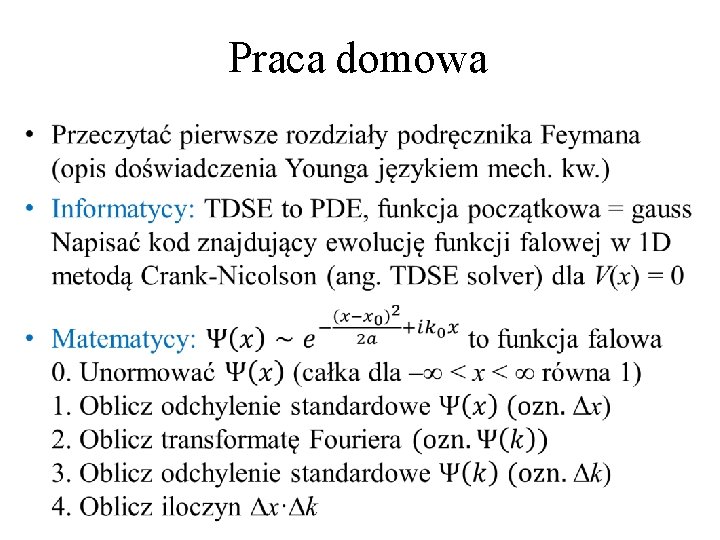 Praca domowa

• Przeczytać pierwsze rozdziały podręcznika Feymana (opis doświadczenia Younga językiem mech. kw.)

• Informatycy: TDSE to PDE, funkcja początkowa = gauss
Napisać kod znajdujący ewolucję funkcji falowej w 1D metodą Crank-Nicolson (ang. TDSE solver) dla $V(x) = 0$

• Matematycy: $\Psi(x) \sim e^{-\frac{(x-x_0)^2}{2a}+ik_0x}$ to funkcja falowa
0. Unormować $\Psi(x)$ (całka dla $-\infty < x < \infty$ równa 1)
1. Oblicz odchylenie standardowe $\Psi(x)$ (ozn. $\Delta x$)
2. Oblicz transformatę Fouriera (ozn. $\Psi(k)$)
3. Oblicz odchylenie standardowe $\Psi(k)$ (ozn. $\Delta k$)
4. Oblicz iloczyn $\Delta x \cdot \Delta k$